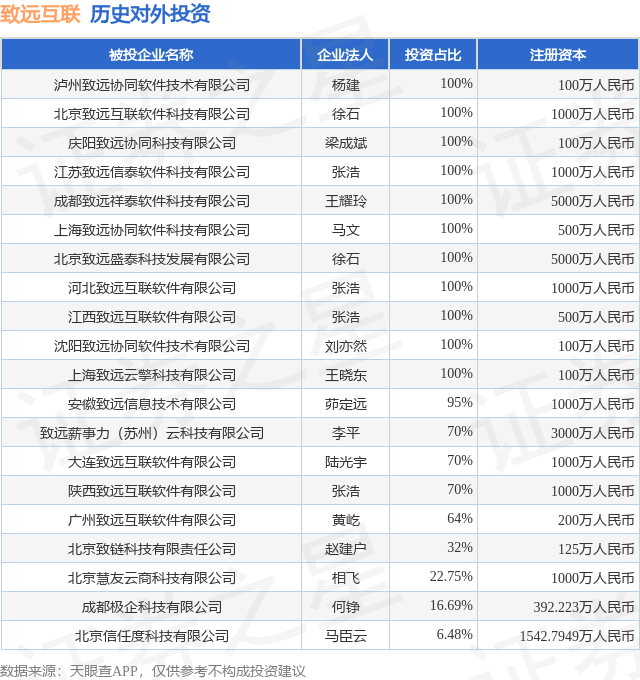 致远互联 历史对外投资

| 被投企业名称 | 企业法人 | 投资占比 | 注册资本 |
|---|---|---|---|
| 泸州致远协同软件技术有限公司 | 杨建 | 100% | 100万人民币 |
| 北京致远互联软件科技有限公司 | 徐石 | 100% | 1000万人民币 |
| 庆阳致远协同科技有限公司 | 梁成斌 | 100% | 100万人民币 |
| 江苏致远信泰软件科技有限公司 | 张浩 | 100% | 1000万人民币 |
| 成都致远祥泰软件科技有限公司 | 王耀玲 | 100% | 5000万人民币 |
| 上海致远协同软件科技有限公司 | 马文 | 100% | 500万人民币 |
| 北京致远盛泰科技发展有限公司 | 徐石 | 100% | 5000万人民币 |
| 河北致远互联软件有限公司 | 张浩 | 100% | 1000万人民币 |
| 江西致远互联软件有限公司 | 张浩 | 100% | 500万人民币 |
| 沈阳致远协同软件技术有限公司 | 刘亦然 | 100% | 100万人民币 |
| 上海致远云擎科技有限公司 | 王晓东 | 100% | 100万人民币 |
| 安徽致远信息技术有限公司 | 茆定远 | 95% | 1000万人民币 |
| 致远薪事力（苏州）云科技有限公司 | 李平 | 70% | 3000万人民币 |
| 大连致远互联软件有限公司 | 陆光宇 | 70% | 1000万人民币 |
| 陕西致远互联软件有限公司 | 张浩 | 70% | 1000万人民币 |
| 广州致远互联软件有限公司 | 黄屹 | 64% | 200万人民币 |
| 北京致链科技有限责任公司 | 赵建户 | 32% | 125万人民币 |
| 北京慧友云商科技有限公司 | 相飞 | 22.75% | 1000万人民币 |
| 成都极企科技有限公司 | 何铮 | 16.69% | 392.223万人民币 |
| 北京信任度科技有限公司 | 马臣云 | 6.48% | 1542.7949万人民币 |

数据来源：天眼查APP，仅供参考不构成投资建议